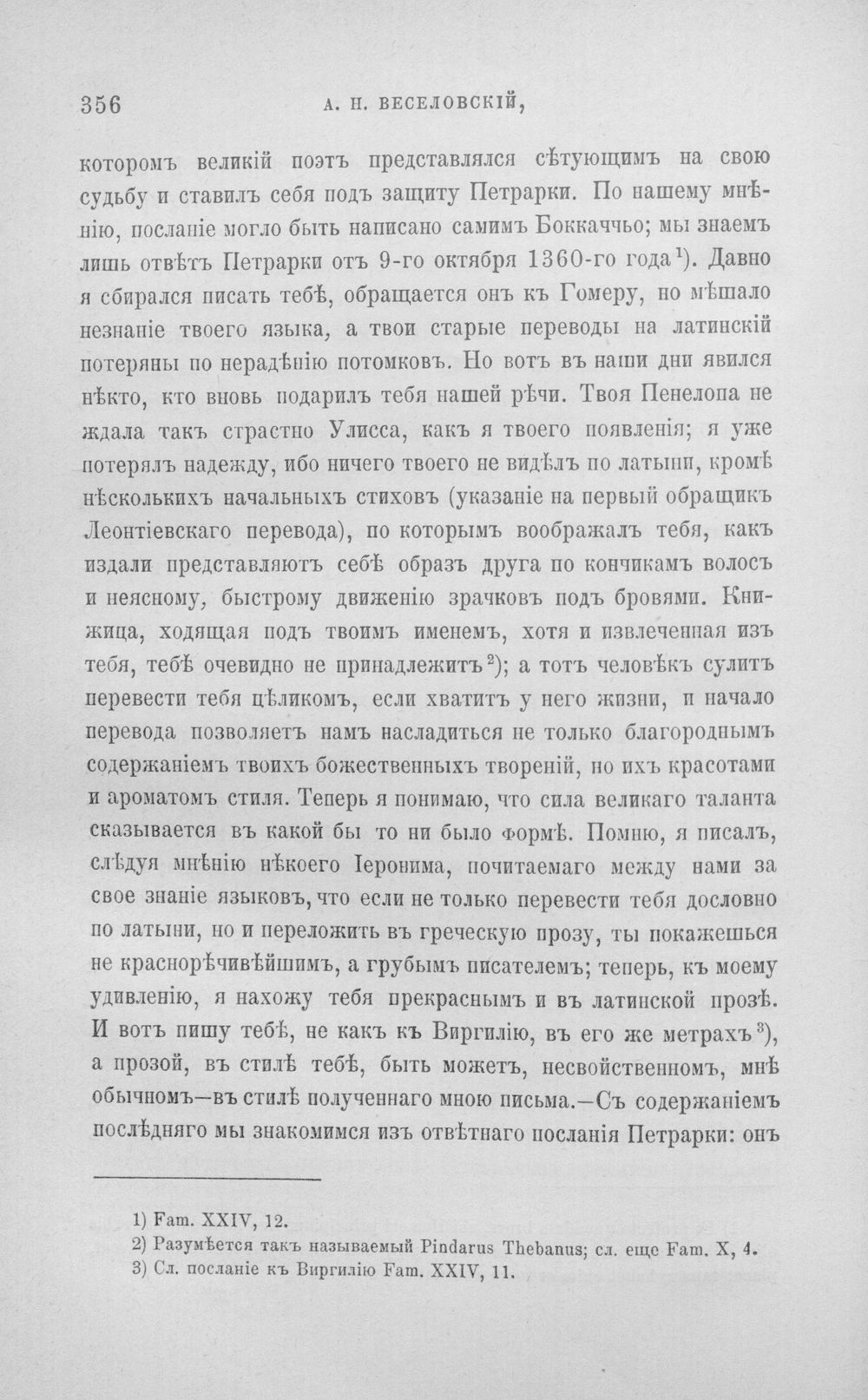 356 А. Н. ВЕСЕЛОВСКІЙ,

которомъ великій поэтъ представлялся сѣтующимъ на свою судьбу и ставилъ себя подъ защиту Петрарки. По нашему мнѣнію, посланіе могло быть написано самимъ Боккаччьо; мы знаемъ лишь отвѣтъ Петрарки отъ 9-го октября 1360-го года$^{1}$). Давно я сбирался писать тебѣ, обращается онъ къ Гомеру, но мѣшало незнаніе твоего языка, а твои старые переводы на латинскій потеряны по нерадѣнію потомковъ. Но вотъ въ наши дни явился нѣкто, кто вновь подарилъ тебя нашей рѣчи. Твоя Пенелопа не ждала такъ страстно Улисса, какъ я твоего появленія; я уже потерялъ надежду, ибо ничего твоего не видѣлъ по латыни, кромѣ нѣсколькихъ начальныхъ стиховъ (указаніе на первый обращикъ Леонтіевскаго перевода), по которымъ воображалъ тебя, какъ издали представляютъ себѣ образъ друга по кончикамъ волосъ и неясному, быстрому движенію зрачковъ подъ бровями. Книжица, ходящая подъ твоимъ именемъ, хотя и извлеченная изъ тебя, тебѣ очевидно не принадлежитъ$^{2}$); а тотъ человѣкъ сулитъ перевести тебя цѣликомъ, если хватитъ у него жизни, и начало перевода позволяетъ намъ насладиться не только благороднымъ содержаніемъ твоихъ божественныхъ твореній, но ихъ красотами и ароматомъ стиля. Теперь я понимаю, что сила великаго таланта сказывается въ какой бы то ни было формѣ. Помню, я писалъ, слѣдуя мнѣнію нѣкоего Іеронима, почитаемаго между нами за свое знаніе языковъ, что если не только перевести тебя дословно по латыни, но и переложить въ греческую прозу, ты покажешься не краснорѣчивѣйшимъ, а грубымъ писателемъ; теперь, къ моему удивленію, я нахожу тебя прекраснымъ и въ латинской прозѣ. И вотъ пишу тебѣ, не какъ къ Виргилію, въ его же метрахъ$^{3}$), а прозой, въ стилѣ тебѣ, быть можетъ, несвойственномъ, мнѣ обычномъ—въ стилѣ полученнаго мною письма.—Съ содержаніемъ послѣдняго мы знакомимся изъ отвѣтнаго посланія Петрарки: онъ

1) Fam. XXIV, 12.
2) Разумѣется такъ называемый Pindarus Thebanus; сл. еще Fam. X, 4.
3) Сл. посланіе къ Виргилію Fam. XXIV, 11.